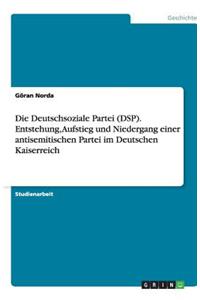 Geschichte

Göran Norda

Die Deutschsoziale Partei (DSP). Entstehung, Aufstieg und Niedergang einer antisemitischen Partei im Deutschen Kaiserreich

Studienarbeit

GRIN